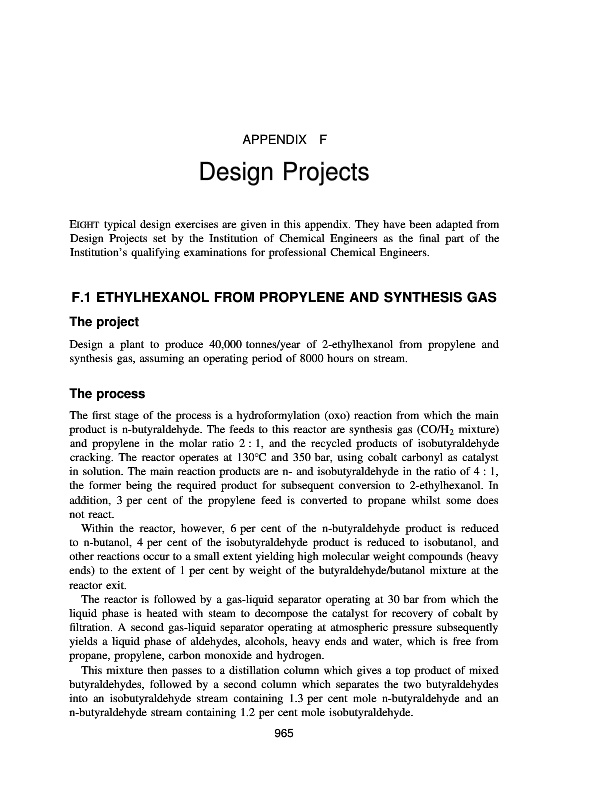 APPENDIX F

Design Projects

EIGHT typical design exercises are given in this appendix. They have been adapted from Design Projects set by the Institution of Chemical Engineers as the final part of the Institution's qualifying examinations for professional Chemical Engineers.

F.1 ETHYLHEXANOL FROM PROPYLENE AND SYNTHESIS GAS

The project

Design a plant to produce 40,000 tonnes/year of 2-ethylhexanol from propylene and synthesis gas, assuming an operating period of 8000 hours on stream.

The process

The first stage of the process is a hydroformylation (oxo) reaction from which the main product is n-butyraldehyde. The feeds to this reactor are synthesis gas ($CO/H_2$ mixture) and propylene in the molar ratio 2 : 1, and the recycled products of isobutyraldehyde cracking. The reactor operates at 130°C and 350 bar, using cobalt carbonyl as catalyst in solution. The main reaction products are n- and isobutyraldehyde in the ratio of 4 : 1, the former being the required product for subsequent conversion to 2-ethylhexanol. In addition, 3 per cent of the propylene feed is converted to propane whilst some does not react.

Within the reactor, however, 6 per cent of the n-butyraldehyde product is reduced to n-butanol, 4 per cent of the isobutyraldehyde product is reduced to isobutanol, and other reactions occur to a small extent yielding high molecular weight compounds (heavy ends) to the extent of 1 per cent by weight of the butyraldehyde/butanol mixture at the reactor exit.

The reactor is followed by a gas-liquid separator operating at 30 bar from which the liquid phase is heated with steam to decompose the catalyst for recovery of cobalt by filtration. A second gas-liquid separator operating at atmospheric pressure subsequently yields a liquid phase of aldehydes, alcohols, heavy ends and water, which is free from propane, propylene, carbon monoxide and hydrogen.

This mixture then passes to a distillation column which gives a top product of mixed butyraldehydes, followed by a second column which separates the two butyraldehydes into an isobutyraldehyde stream containing 1.3 per cent mole n-butyraldehyde and an n-butyraldehyde stream containing 1.2 per cent mole isobutyraldehyde.

965